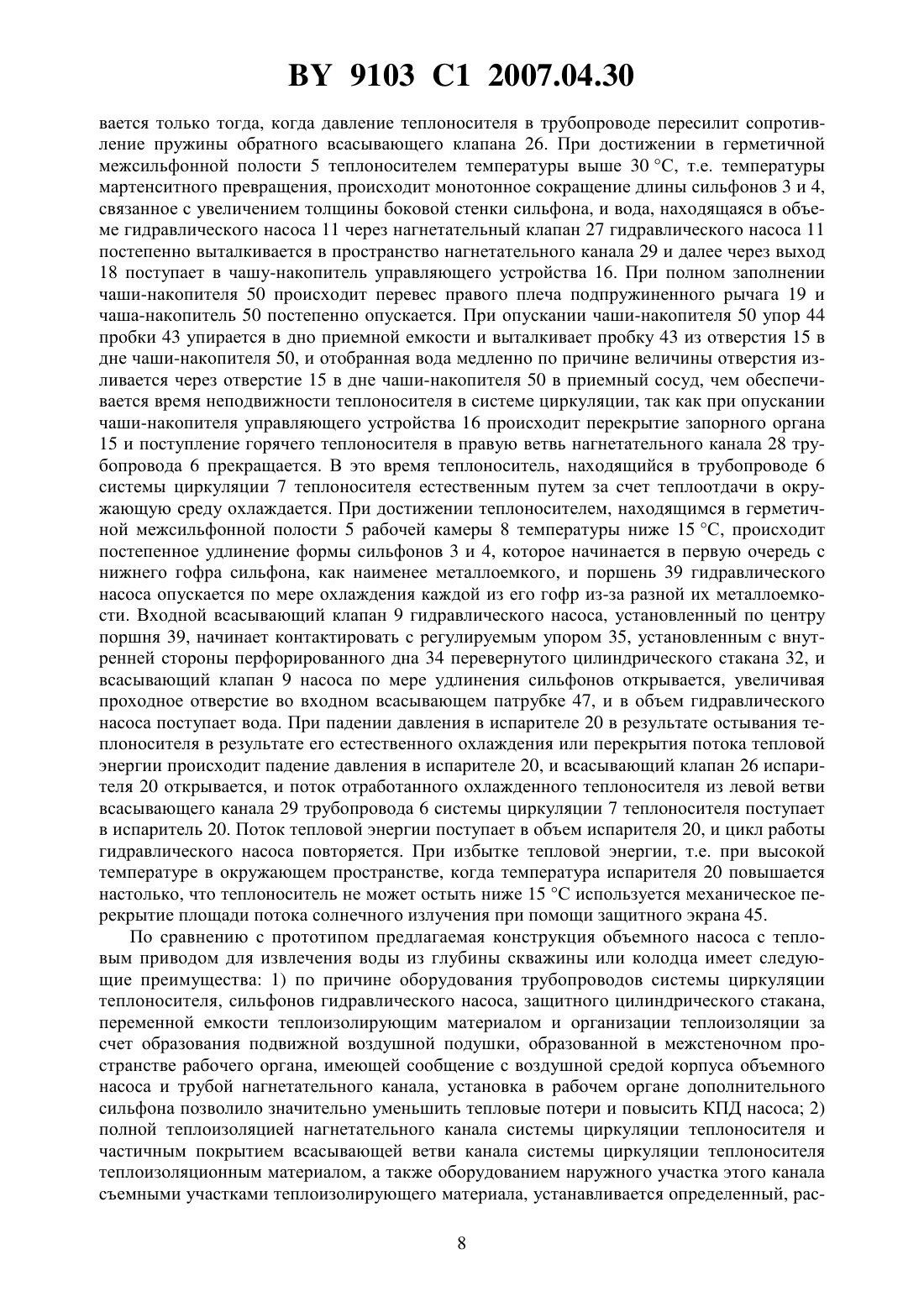 BY 9103 C1 2007.04.30

вается только тогда, когда давление теплоносителя в трубопроводе пересилит сопротивление пружины обратного всасывающего клапана 26. При достижении в герметичной межсильфонной полости 5 теплоносителем температуры выше 30 °С, т.е. температуры мартенситного превращения, происходит монотонное сокращение длины сильфонов 3 и 4, связанное с увеличением толщины боковой стенки сильфона, и вода, находящаяся в объеме гидравлического насоса 11 через нагнетательный клапан 27 гидравлического насоса 11 постепенно выталкивается в пространство нагнетательного канала 29 и далее через выход 18 поступает в чашу-накопитель управляющего устройства 16. При полном заполнении чаши-накопителя 50 происходит перевес правого плеча подпружиненного рычага 19 и чаша-накопитель 50 постепенно опускается. При опускании чаши-накопителя 50 упор 44 пробки 43 упирается в дно приемной емкости и выталкивает пробку 43 из отверстия 15 в дне чаши-накопителя 50, и отобранная вода медленно по причине величины отверстия изливается через отверстие 15 в дне чаши-накопителя 50 в приемный сосуд, чем обеспечивается время неподвижности теплоносителя в системе циркуляции, так как при опускании чаши-накопителя управляющего устройства 16 происходит перекрытие запорного органа 15 и поступление горячего теплоносителя в правую ветвь нагнетательного канала 28 трубопровода 6 прекращается. В это время теплоноситель, находящийся в трубопроводе 6 системы циркуляции 7 теплоносителя естественным путем за счет теплоотдачи в окружающую среду охлаждается. При достижении теплоносителем, находящимся в герметичной межсильфонной полости 5 рабочей камеры 8 температуры ниже 15 °С, происходит постепенное удлинение формы сильфонов 3 и 4, которое начинается в первую очередь с нижнего гофра сильфона, как наименее металлоемкого, и поршень 39 гидравлического насоса опускается по мере охлаждения каждой из его гофр из-за разной их металлоемкости. Входной всасывающий клапан 9 гидравлического насоса, установленный по центру поршня 39, начинает контактировать с регулируемым упором 35, установленным с внутренней стороны перфорированного дна 34 перевернутого цилиндрического стакана 32, и всасывающий клапан 9 насоса по мере удлинения сильфонов открывается, увеличивая проходное отверстие во входном всасывающем патрубке 47, и в объем гидравлического насоса поступает вода. При падении давления в испарителе 20 в результате остывания теплоносителя в результате его естественного охлаждения или перекрытия потока тепловой энергии происходит падение давления в испарителе 20, и всасывающий клапан 26 испарителя 20 открывается, и поток отработанного охлажденного теплоносителя из левой ветви всасывающего канала 29 трубопровода 6 системы циркуляции 7 теплоносителя поступает в испаритель 20. Поток тепловой энергии поступает в объем испарителя 20, и цикл работы гидравлического насоса повторяется. При избытке тепловой энергии, т.е. при высокой температуре в окружающем пространстве, когда температура испарителя 20 повышается настолько, что теплоноситель не может остыть ниже 15 °С используется механическое перекрытие площади потока солнечного излучения при помощи защитного экрана 45.

По сравнению с прототипом предлагаемая конструкция объемного насоса с тепловым приводом для извлечения воды из глубины скважины или колодца имеет следующие преимущества: 1) по причине оборудования трубопроводов системы циркуляции теплоносителя, сильфонов гидравлического насоса, защитного цилиндрического стакана, переменной емкости теплоизолирующим материалом и организации теплоизоляции за счет образования подвижной воздушной подушки, образованной в межстеночном пространстве рабочего органа, имеющей сообщение с воздушной средой корпуса объемного насоса и трубой нагнетательного канала, установка в рабочем органе дополнительного сильфона позволило значительно уменьшить тепловые потери и повысить КПД насоса; 2) полной теплоизоляцией нагнетательного канала системы циркуляции теплоносителя и частичным покрытием всасывающей ветви канала системы циркуляции теплоносителя теплоизоляционным материалом, а также оборудованием наружного участка этого канала съемными участками теплоизолирующего материала, устанавливается определенный, рас-

8